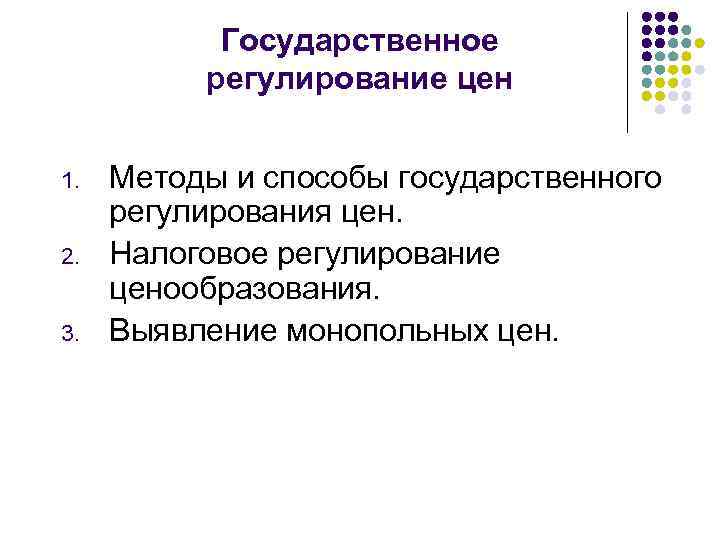 Государственное регулирование цен

1. Методы и способы государственного регулирования цен.
2. Налоговое регулирование ценообразования.
3. Выявление монопольных цен.